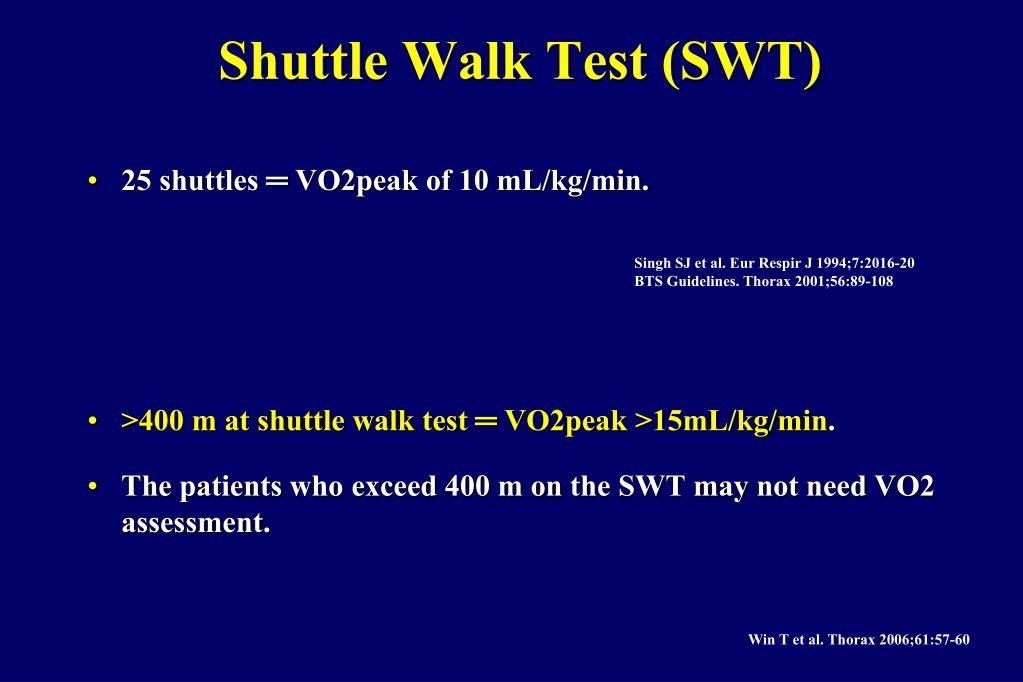 Shuttle Walk Test (SWT)

• 25 shuttles ═ VO2peak of 10 mL/kg/min.

Singh SJ et al. Eur Respir J 1994;7:2016-20
BTS Guidelines. Thorax 2001;56:89-108

• >400 m at shuttle walk test ═ VO2peak >15mL/kg/min.

• The patients who exceed 400 m on the SWT may not need VO2 assessment.

Win T et al. Thorax 2006;61:57-60